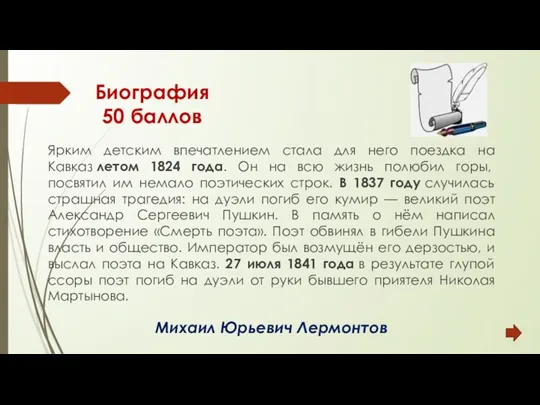 Биография
50 баллов

Ярким детским впечатлением стала для него поездка на Кавказ летом 1824 года. Он на всю жизнь полюбил горы, посвятил им немало поэтических строк. В 1837 году случилась страшная трагедия: на дуэли погиб его кумир — великий поэт Александр Сергеевич Пушкин. В память о нём написал стихотворение «Смерть поэта». Поэт обвинял в гибели Пушкина власть и общество. Император был возмущён его дерзостью, и выслал поэта на Кавказ. 27 июля 1841 года в результате глупой ссоры поэт погиб на дуэли от руки бывшего приятеля Николая Мартынова.

Михаил Юрьевич Лермонтов